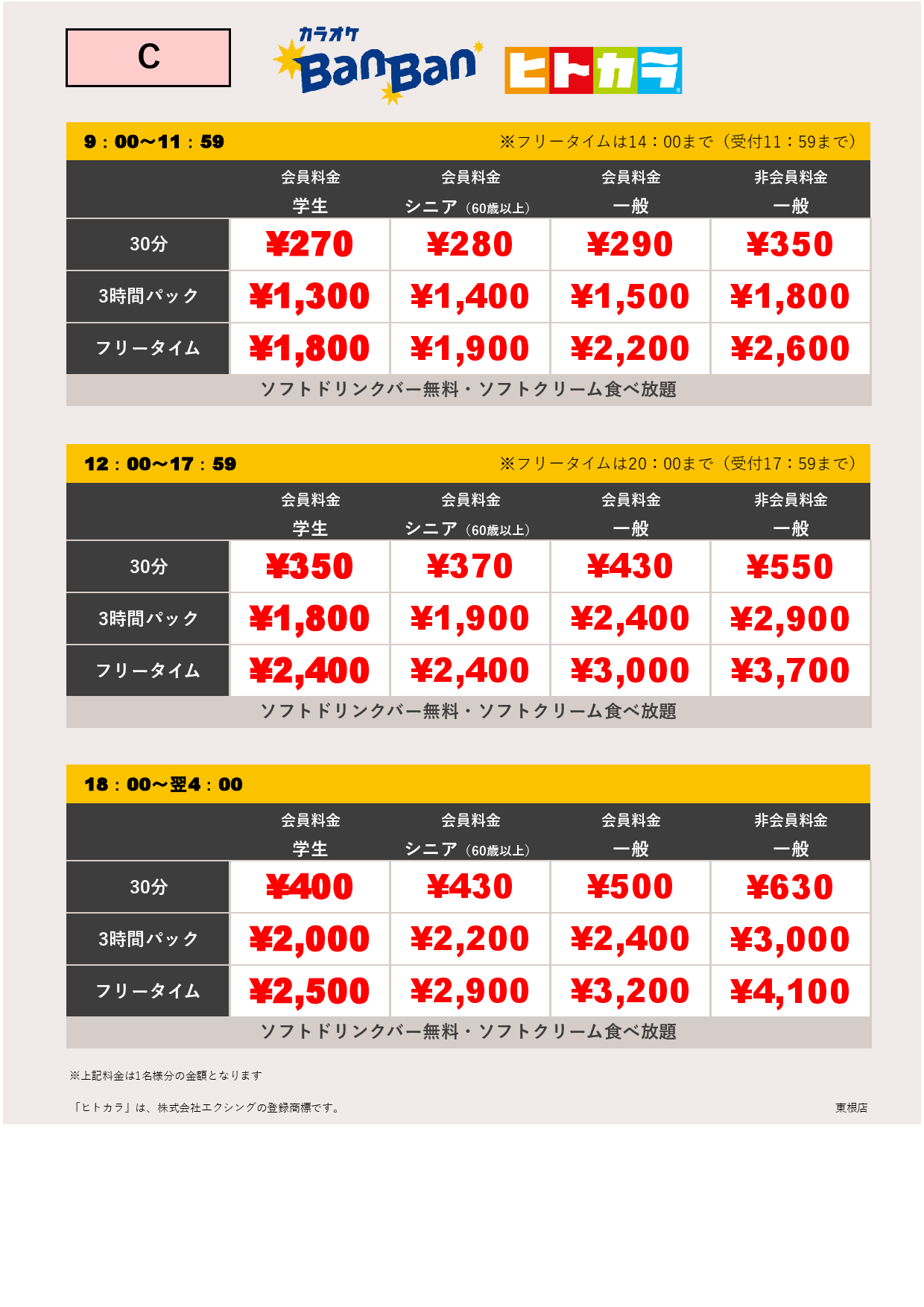 C

カラオケ BanBan ヒトカラ

9：00～11：59 ※フリータイムは14：00まで（受付11：59まで）

| | 会員料金 学生 | 会員料金 シニア（60歳以上） | 会員料金 一般 | 非会員料金 一般 |
|---|---|---|---|---|
| 30分 | ¥270 | ¥280 | ¥290 | ¥350 |
| 3時間パック | ¥1,300 | ¥1,400 | ¥1,500 | ¥1,800 |
| フリータイム | ¥1,800 | ¥1,900 | ¥2,200 | ¥2,600 |

ソフトドリンクバー無料・ソフトクリーム食べ放題

12：00～17：59 ※フリータイムは20：00まで（受付17：59まで）

| | 会員料金 学生 | 会員料金 シニア（60歳以上） | 会員料金 一般 | 非会員料金 一般 |
|---|---|---|---|---|
| 30分 | ¥350 | ¥370 | ¥430 | ¥550 |
| 3時間パック | ¥1,800 | ¥1,900 | ¥2,400 | ¥2,900 |
| フリータイム | ¥2,400 | ¥2,400 | ¥3,000 | ¥3,700 |

ソフトドリンクバー無料・ソフトクリーム食べ放題

18：00～翌4：00

| | 会員料金 学生 | 会員料金 シニア（60歳以上） | 会員料金 一般 | 非会員料金 一般 |
|---|---|---|---|---|
| 30分 | ¥400 | ¥430 | ¥500 | ¥630 |
| 3時間パック | ¥2,000 | ¥2,200 | ¥2,400 | ¥3,000 |
| フリータイム | ¥2,500 | ¥2,900 | ¥3,200 | ¥4,100 |

ソフトドリンクバー無料・ソフトクリーム食べ放題

※上記料金は1名様分の金額となります

「ヒトカラ」は、株式会社エクシングの登録商標です。

東根店